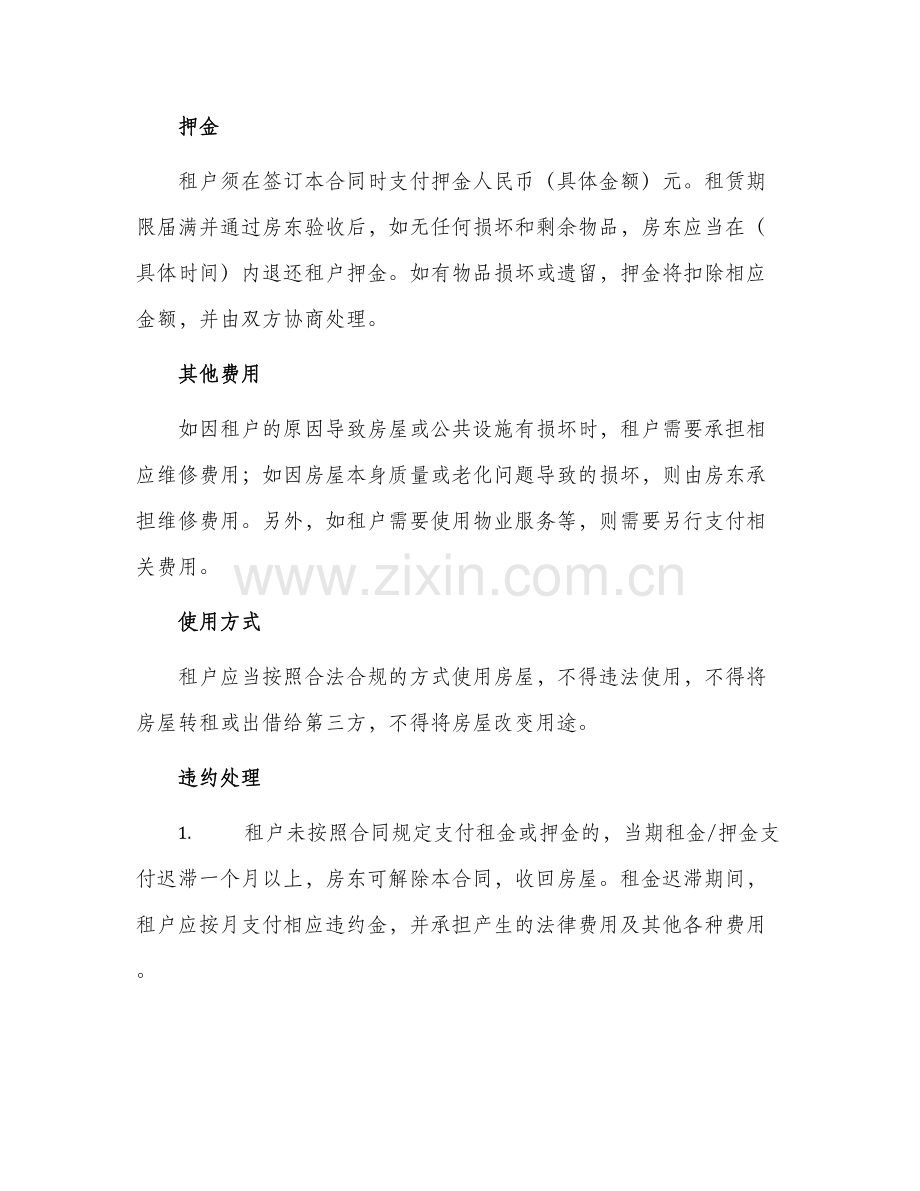 押金

租户须在签订本合同时支付押金人民币（具体金额）元。租赁期限届满并通过房东验收后，如无任何损坏和剩余物品，房东应当在（具体时间）内退还租户押金。如有物品损坏或遗留，押金将扣除相应金额，并由双方协商处理。

其他费用

如因租户的原因导致房屋或公共设施有损坏时，租户需要承担相应维修费用；如因房屋本身质量或老化问题导致的损坏，则由房东承担维修费用。另外，如租户需要使用物业服务等，则需要另行支付相关费用。

www.zixin.com.cn

使用方式

租户应当按照合法合规的方式使用房屋，不得违法使用，不得将房屋转租或出借给第三方，不得将房屋改变用途。

违约处理

1. 租户未按照合同规定支付租金或押金的，当期租金/押金支付迟滞一个月以上，房东可解除本合同，收回房屋。租金迟滞期间，租户应按月支付相应违约金，并承担产生的法律费用及其他各种费用。